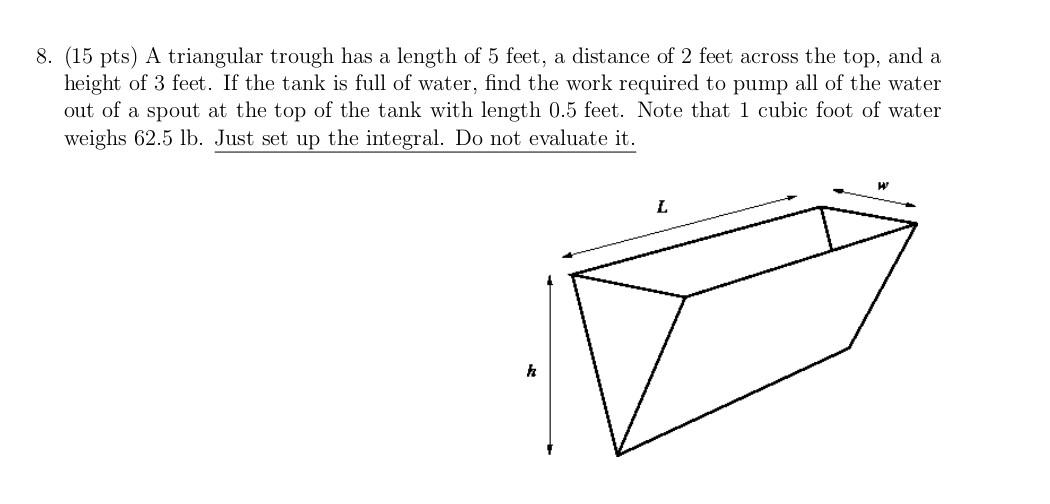 8. (15 pts) A triangular trough has a length of 5 feet, a distance of 2 feet across the top, and a height of 3 feet. If the tank is full of water, find the work required to pump all of the water out of a spout at the top of the tank with length 0.5 feet. Note that 1 cubic foot of water weighs 62.5 lb. Just set up the integral. Do not evaluate it.

L

w

h